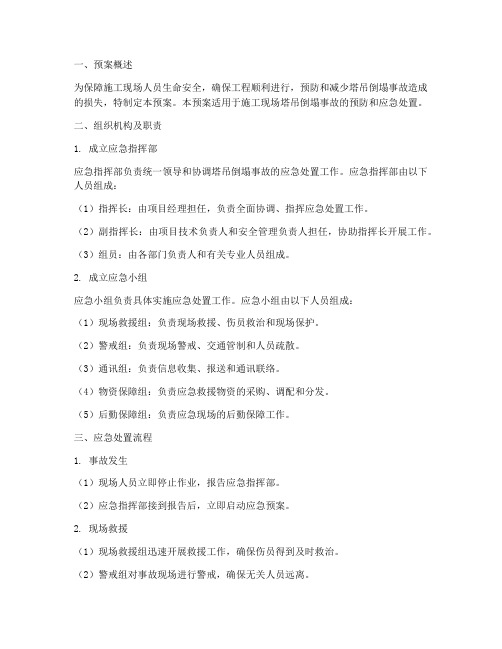 一、预案概述

为保障施工现场人员生命安全，确保工程顺利进行，预防和减少塔吊倒塌事故造成的损失，特制定本预案。本预案适用于施工现场塔吊倒塌事故的预防和应急处置。

二、组织机构及职责

1. 成立应急指挥部

应急指挥部负责统一领导和协调塔吊倒塌事故的应急处置工作。应急指挥部由以下人员组成：

（1）指挥长：由项目经理担任，负责全面协调、指挥应急处置工作。

（2）副指挥长：由项目技术负责人和安全管理负责人担任，协助指挥长开展工作。

（3）组员：由各部门负责人和有关专业人员组成。

2. 成立应急小组

应急小组负责具体实施应急处置工作。应急小组由以下人员组成：

（1）现场救援组：负责现场救援、伤员救治和现场保护。

（2）警戒组：负责现场警戒、交通管制和人员疏散。

（3）通讯组：负责信息收集、报送和通讯联络。

（4）物资保障组：负责应急救援物资的采购、调配和分发。

（5）后勤保障组：负责应急现场的后勤保障工作。

三、应急处置流程

1. 事故发生

（1）现场人员立即停止作业，报告应急指挥部。

（2）应急指挥部接到报告后，立即启动应急预案。

2. 现场救援

（1）现场救援组迅速开展救援工作，确保伤员得到及时救治。

（2）警戒组对事故现场进行警戒，确保无关人员远离。